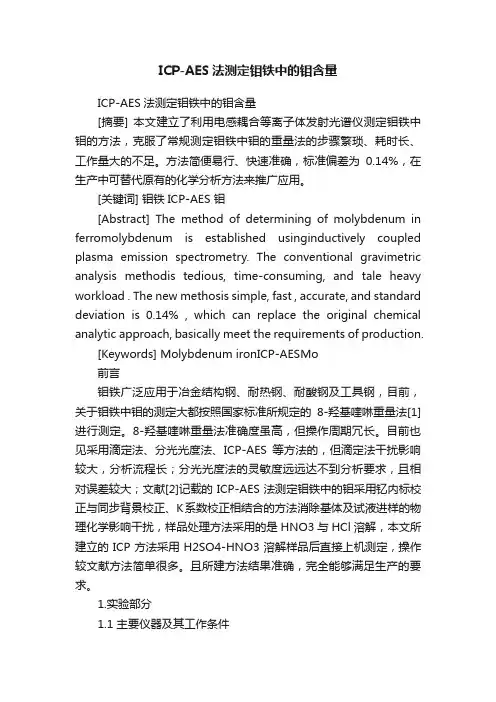 ICP-AES 法测定钼铁中的钼含量

ICP-AES 法测定钼铁中的钼含量

[摘要] 本文建立了利用电感耦合等离子体发射光谱仪测定钼铁中钼的方法，克服了常规测定钼铁中钼的重量法的步骤繁琐、耗时长、工作量大的不足。方法简便易行、快速准确，标准偏差为 0.14%，在生产中可替代原有的化学分析方法来推广应用。

[关键词] 钼铁 ICP-AES 钼

[Abstract] The method of determining of molybdenum in ferromolybdenum is established usinginductively coupled plasma emission spectrometry. The conventional gravimetric analysis methodis tedious, time-consuming, and tale heavy workload . The new methosis simple, fast , accurate, and standard deviation is 0.14% , which can replace the original chemical analytic approach, basically meet the requirements of production.

[Keywords] Molybdenum ironICP-AESMo

前言

钼铁广泛应用于冶金结构钢、耐热钢、耐酸钢及工具钢，目前，关于钼铁中钼的测定大都按照国家标准所规定的 8-羟基喹啉重量法[1]进行测定。8-羟基喹啉重量法准确度虽高，但操作周期冗长。目前也见采用滴定法、分光光度法、ICP-AES 等方法的，但滴定法干扰影响较大，分析流程长；分光光度法的灵敏度远远达不到分析要求，且相对误差较大；文献[2]记载的 ICP-AES 法测定钼铁中的钼采用钇内标校正与同步背景校正、K系数校正相结合的方法消除基体及试液进样的物理化学影响干扰，样品处理方法采用的是 HNO3 与 HCl 溶解，本文所建立的 ICP 方法采用 H2SO4-HNO3 溶解样品后直接上机测定，操作较文献方法简单很多。且所建方法结果准确，完全能够满足生产的要求。

1.实验部分

1.1 主要仪器及其工作条件